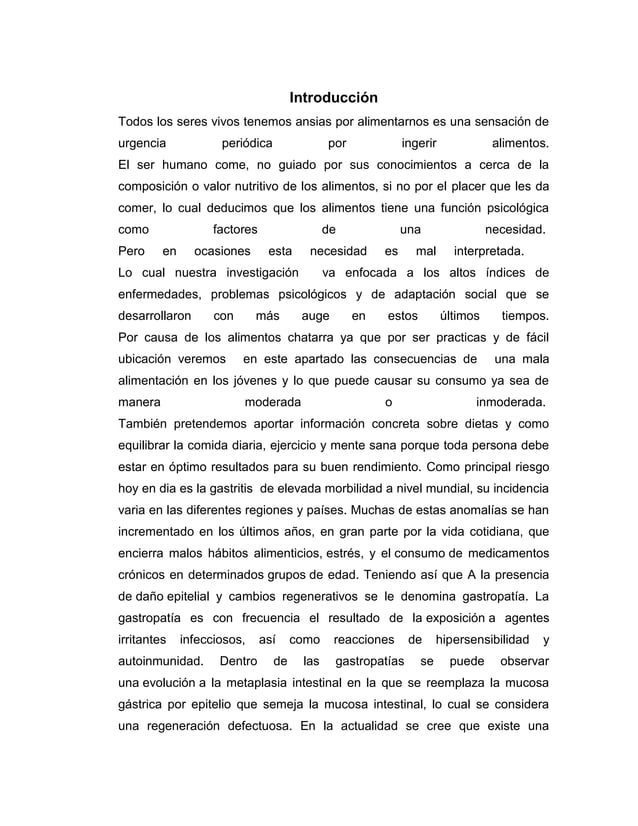 Introducción

Todos los seres vivos tenemos ansias por alimentarnos es una sensación de urgencia periódica por ingerir alimentos.
El ser humano come, no guiado por sus conocimientos a cerca de la composición o valor nutritivo de los alimentos, si no por el placer que les da comer, lo cual deducimos que los alimentos tiene una función psicológica como factores de una necesidad.
Pero en ocasiones esta necesidad es mal interpretada.
Lo cual nuestra investigación va enfocada a los altos índices de enfermedades, problemas psicológicos y de adaptación social que se desarrollaron con más auge en estos últimos tiempos.
Por causa de los alimentos chatarra ya que por ser practicas y de fácil ubicación veremos en este apartado las consecuencias de una mala alimentación en los jóvenes y lo que puede causar su consumo ya sea de manera moderada o inmoderada.
También pretendemos aportar información concreta sobre dietas y como equilibrar la comida diaria, ejercicio y mente sana porque toda persona debe estar en óptimo resultados para su buen rendimiento. Como principal riesgo hoy en dia es la gastritis de elevada morbilidad a nivel mundial, su incidencia varia en las diferentes regiones y países. Muchas de estas anomalías se han incrementado en los últimos años, en gran parte por la vida cotidiana, que encierra malos hábitos alimenticios, estrés, y el consumo de medicamentos crónicos en determinados grupos de edad. Teniendo así que A la presencia de daño epitelial y cambios regenerativos se le denomina gastropatía. La gastropatía es con frecuencia el resultado de la exposición a agentes irritantes infecciosos, así como reacciones de hipersensibilidad y autoinmunidad. Dentro de las gastropatías se puede observar una evolución a la metaplasia intestinal en la que se reemplaza la mucosa gástrica por epitelio que semeja la mucosa intestinal, lo cual se considera una regeneración defectuosa. En la actualidad se cree que existe una